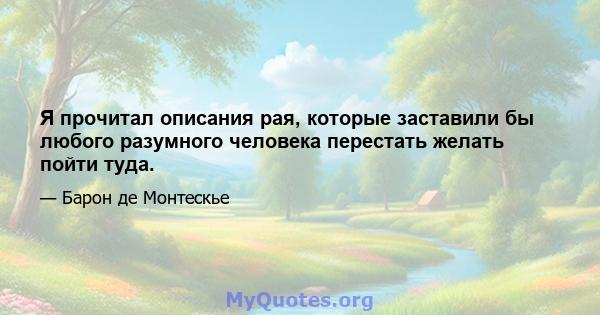 Я прочитал описания рая, которые заставили бы любого разумного человека перестать желать пойти туда.

— Барон де Монтескье

MyQuotes.org